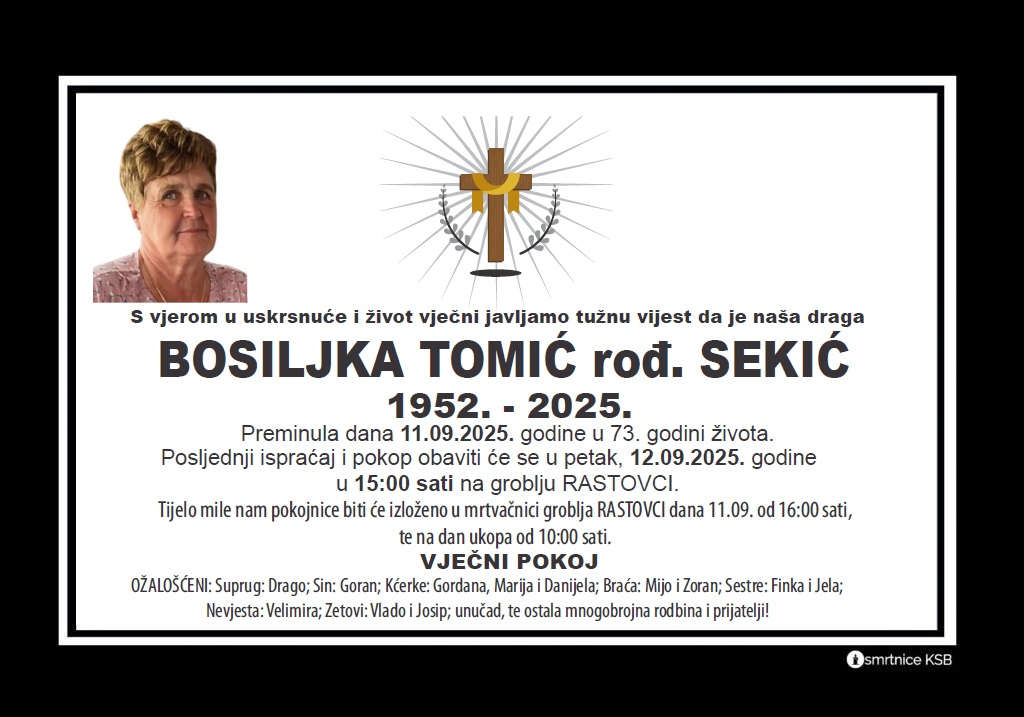 S vjerom u uskrsnuće i život vječni javljamo tužnu vijest da je naša draga

BOSILJKA TOMIĆ rođ. SEKIĆ

1952. - 2025.

Preminula dana 11.09.2025. godine u 73. godini života.
Posljednji ispraćaj i pokop obaviti će se u petak, 12.09.2025. godine
u 15:00 sati na groblju RASTOVCI.

Tijelo mile nam pokojnice biti će izloženo u mrtvačnici groblja RASTOVCI dana 11.09. od 16:00 sati, te na dan ukopa od 10:00 sati.

VJEČNI POKOJ

OŽALOŠĆENI: Suprug: Drago; Sin: Goran; Kćerke: Gordana, Marija i Danijela; Braća: Mijo i Zoran; Sestre: Finka i Jela; Nevjesta: Velimira; Zetovi: Vlado i Josip; unučad, te ostala mnogobrojna rodbina i prijatelji!

smrtnice KSB